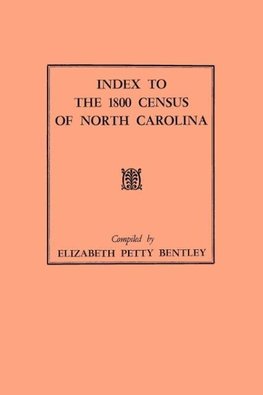 INDEX TO
THE 1800 CENSUS
OF NORTH CAROLINA

Compiled by
ELIZABETH PETTY BENTLEY